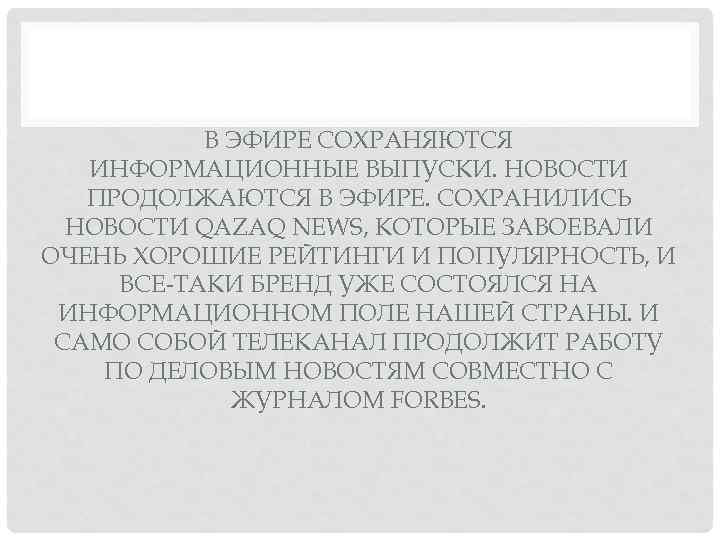 В ЭФИРЕ СОХРАНЯЮТСЯ ИНФОРМАЦИОННЫЕ ВЫПУСКИ. НОВОСТИ ПРОДОЛЖАЮТСЯ В ЭФИРЕ. СОХРАНИЛИСЬ НОВОСТИ QAZAQ NEWS, КОТОРЫЕ ЗАВОЕВАЛИ ОЧЕНЬ ХОРОШИЕ РЕЙТИНГИ И ПОПУЛЯРНОСТЬ, И ВСЕ-ТАКИ БРЕНД УЖЕ СОСТОЯЛСЯ НА ИНФОРМАЦИОННОМ ПОЛЕ НАШЕЙ СТРАНЫ. И САМО СОБОЙ ТЕЛЕКАНАЛ ПРОДОЛЖИТ РАБОТУ ПО ДЕЛОВЫМ НОВОСТЯМ СОВМЕСТНО С ЖУРНАЛОМ FORBES.